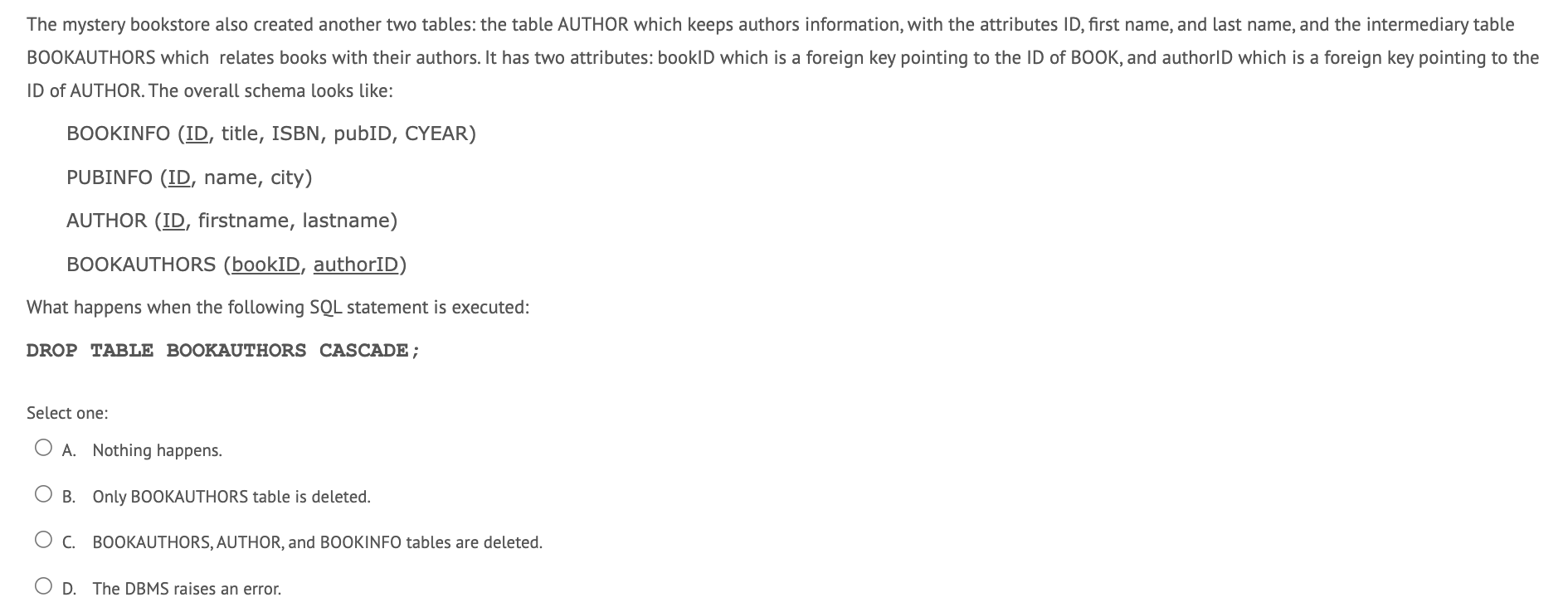 The mystery bookstore also created another two tables: the table AUTHOR which keeps authors information, with the attributes ID, first name, and last name, and the intermediary table BOOKAUTHORS which relates books with their authors. It has two attributes: bookID which is a foreign key pointing to the ID of BOOK, and authorID which is a foreign key pointing to the ID of AUTHOR. The overall schema looks like:

BOOKINFO (ID, title, ISBN, pubID, CYEAR)

PUBINFO (ID, name, city)

AUTHOR (ID, firstname, lastname)

BOOKAUTHORS (bookID, authorID)

What happens when the following SQL statement is executed:

DROP TABLE BOOKAUTHORS CASCADE;

Select one:

A. Nothing happens.

B. Only BOOKAUTHORS table is deleted.

C. BOOKAUTHORS, AUTHOR, and BOOKINFO tables are deleted.

D. The DBMS raises an error.